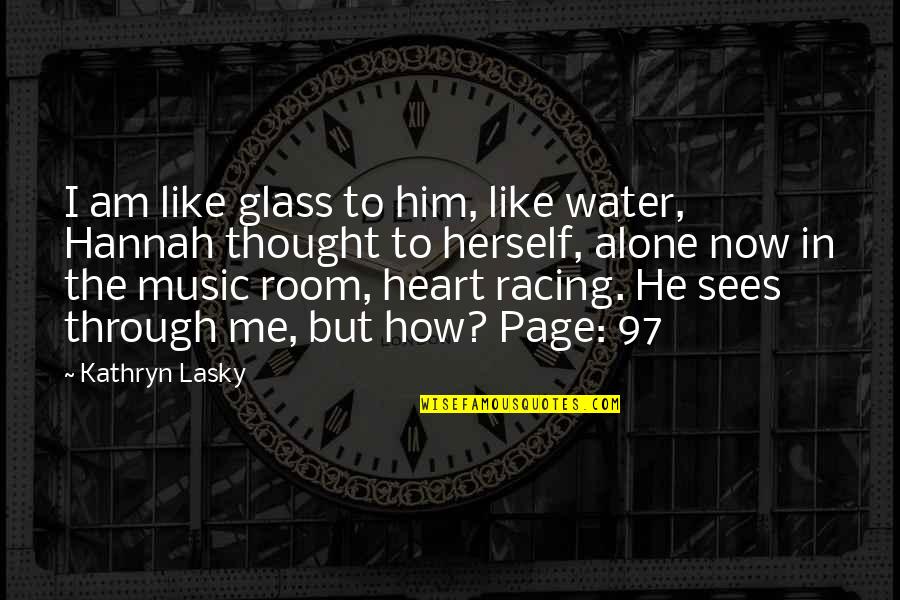 I am like glass to him, like water, Hannah thought to herself, alone now in the music room, heart racing. He sees through me, but how? Page: 97

~ Kathryn Lasky

WISEFAMOUSQUOTES.COM